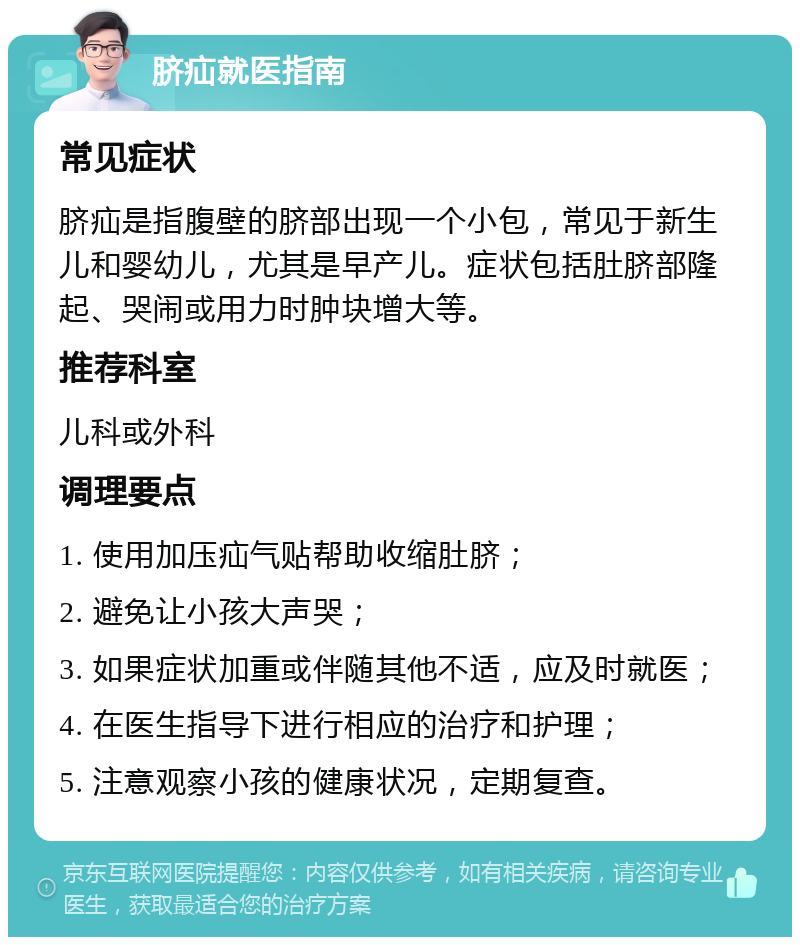 脐疝就医指南

常见症状

脐疝是指腹壁的脐部出现一个小包，常见于新生儿和婴幼儿，尤其是早产儿。症状包括肚脐部隆起、哭闹或用力时肿块增大等。

推荐科室

儿科或外科

调理要点

1. 使用加压疝气贴帮助收缩肚脐；

2. 避免让小孩大声哭；

3. 如果症状加重或伴随其他不适，应及时就医；

4. 在医生指导下进行相应的治疗和护理；

5. 注意观察小孩的健康状况，定期复查。

京东互联网医院提醒您：内容仅供参考，如有相关疾病，请咨询专业医生，获取最适合您的治疗方案